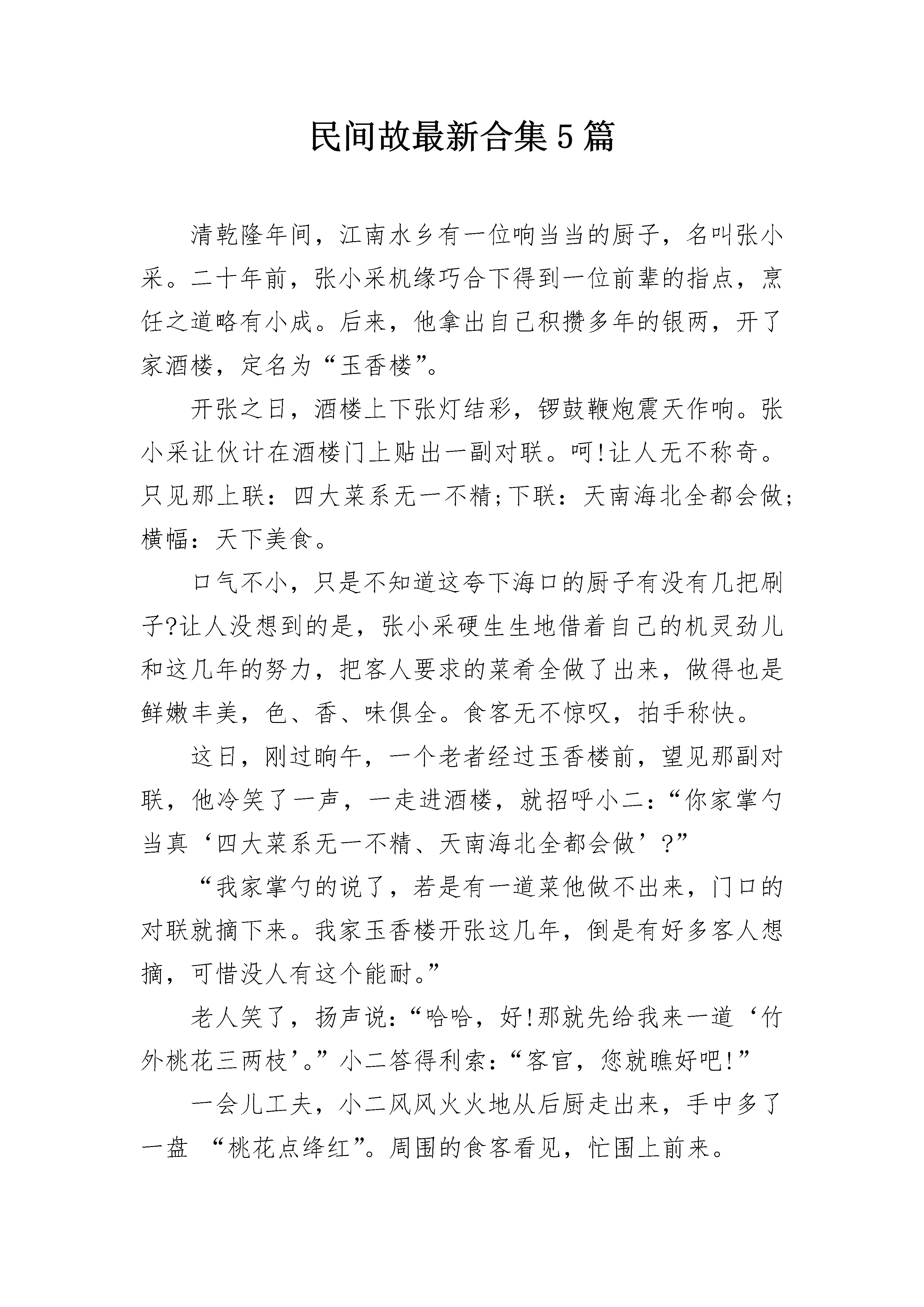 民间故最新合集5篇

清乾隆年间，江南水乡有一位响当当的厨子，名叫张小采。二十年前，张小采机缘巧合下得到一位前辈的指点，烹饪之道略有小成。后来，他拿出自己积攒多年的银两，开了家酒楼，定名为“玉香楼”。

开张之日，酒楼上下张灯结彩，锣鼓鞭炮震天作响。张小采让伙计在酒楼门上贴出一副对联。呵!让人无不称奇。只见那上联：四大菜系无一不精;下联：天南海北全都会做;横幅：天下美食。

口气不小，只是不知道这夸下海口的厨子有没有几把刷子?让人没想到的是，张小采硬生生地借着自己的机灵劲儿和这几年的努力，把客人要求的菜肴全做了出来，做得也是鲜嫩丰美，色、香、味俱全。食客无不惊叹，拍手称快。

这日，刚过晌午，一个老者经过玉香楼前，望见那副对联，他冷笑了一声，一走进酒楼，就招呼小二：“你家掌勺当真‘四大菜系无一不精、天南海北全都会做’?”

“我家掌勺的说了，若是有一道菜他做不出来，门口的对联就摘下来。我家玉香楼开张这几年，倒是有好多客人想摘，可惜没人有这个能耐。”

老人笑了，扬声说：“哈哈，好!那就先给我来一道‘竹外桃花三两枝’。”小二答得利索：“客官，您就瞧好吧!”

一会儿工夫，小二风风火火地从后厨走出来，手中多了一盘 “桃花点绛红”。周围的食客看见，忙围上前来。